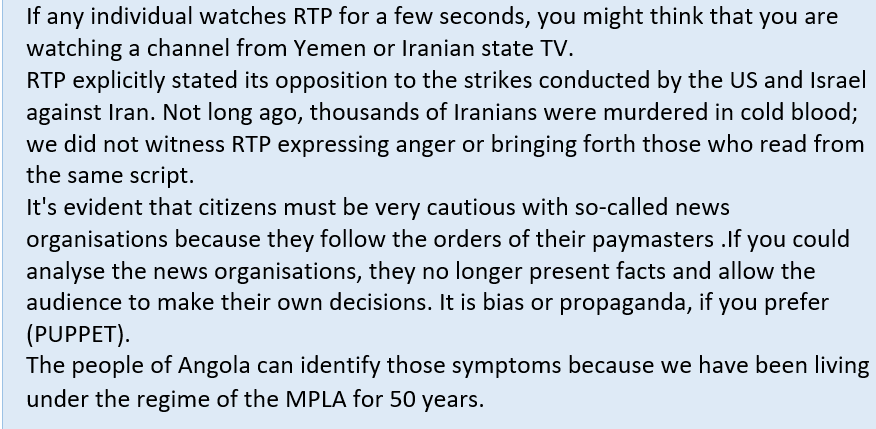 If any individual watches RTP for a few seconds, you might think that you are watching a channel from Yemen or Iranian state TV.
RTP explicitly stated its opposition to the strikes conducted by the US and Israel against Iran. Not long ago, thousands of Iranians were murdered in cold blood; we did not witness RTP expressing anger or bringing forth those who read from the same script.
It's evident that citizens must be very cautious with so-called news organisations because they follow the orders of their paymasters .If you could analyse the news organisations, they no longer present facts and allow the audience to make their own decisions. It is bias or propaganda, if you prefer (PUPPET).
The people of Angola can identify those symptoms because we have been living under the regime of the MPLA for 50 years.